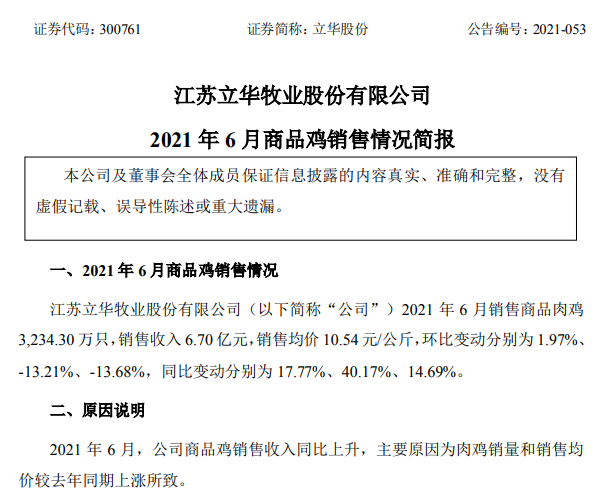 证券代码：300761　　　　证券简称：立华股份　　　　公告编号：2021-053

江苏立华牧业股份有限公司

2021 年 6 月商品鸡销售情况简报

本公司及董事会全体成员保证信息披露的内容真实、准确和完整，没有虚假记载、误导性陈述或重大遗漏。

一、2021 年 6 月商品鸡销售情况

江苏立华牧业股份有限公司（以下简称“公司”）2021 年 6 月销售商品肉鸡 3,234.30 万只，销售收入 6.70 亿元，销售均价 10.54 元/公斤，环比变动分别为 1.97%、-13.21%、-13.68%，同比变动分别为 17.77%、40.17%、14.69%。

二、原因说明

2021 年 6 月，公司商品鸡销售收入同比上升，主要原因为肉鸡销量和销售均价较去年同期上涨所致。